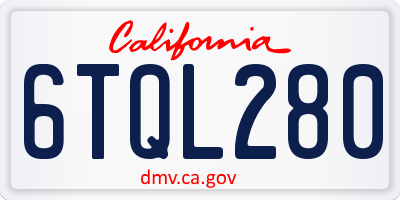 California

6TQL280

dmv.ca.gov